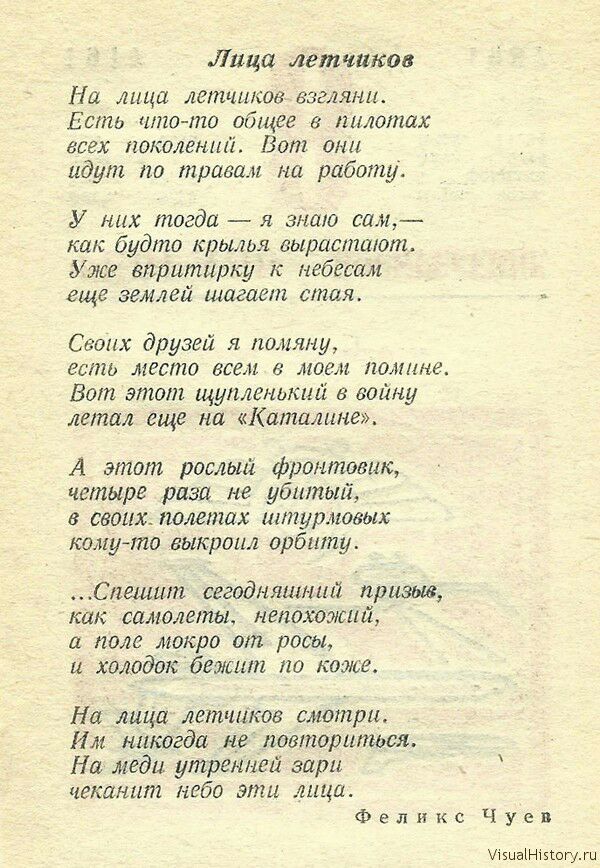 Лица летчиков

На лица летчиков взгляни.
Есть что-то общее в пилотах
всех поколений. Вот они
идут по травам на работу.

У них тогда — я знаю сам,—
как будто крылья вырастают.
Уже впритирку к небесам
еще землей шагает стая.

Своих друзей я помяну,
есть место всем в моем помине.
Вот этот щупленький в войну
летал еще на «Каталине».

А этот рослый фронтовик,
четыре раза не убитый,
в своих полетах штурмовых
кому-то выкроил орбиту.

...Спешит сегодняшний призыв,
как самолеты, непохожий,
а поле мокро от росы,
и холодок бежит по коже.

На лица летчиков смотри.
Им никогда не повториться.
На меди утренней зари
чеканит небо эти лица.

Феликс Чуев

VisualHistory.ru